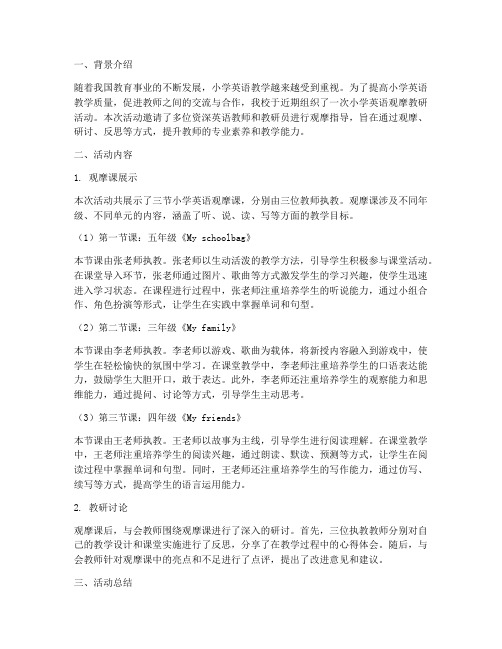 一、背景介绍

随着我国教育事业的不断发展，小学英语教学越来越受到重视。为了提高小学英语教学质量，促进教师之间的交流与合作，我校于近期组织了一次小学英语观摩教研活动。本次活动邀请了多位资深英语教师和教研员进行观摩指导，旨在通过观摩、研讨、反思等方式，提升教师的专业素养和教学能力。

二、活动内容

1. 观摩课展示

本次活动共展示了三节小学英语观摩课，分别由三位教师执教。观摩课涉及不同年级、不同单元的内容，涵盖了听、说、读、写等方面的教学目标。

（1）第一节课：五年级《My schoolbag》

本节课由张老师执教。张老师以生动活泼的教学方法，引导学生积极参与课堂活动。在课堂导入环节，张老师通过图片、歌曲等方式激发学生的学习兴趣，使学生迅速进入学习状态。在课程进行过程中，张老师注重培养学生的听说能力，通过小组合作、角色扮演等形式，让学生在实践中掌握单词和句型。

（2）第二节课：三年级《My family》

本节课由李老师执教。李老师以游戏、歌曲为载体，将新授内容融入到游戏中，使学生在轻松愉快的氛围中学习。在课堂教学中，李老师注重培养学生的口语表达能力，鼓励学生大胆开口，敢于表达。此外，李老师还注重培养学生的观察能力和思维能力，通过提问、讨论等方式，引导学生主动思考。

（3）第三节课：四年级《My friends》

本节课由王老师执教。王老师以故事为主线，引导学生进行阅读理解。在课堂教学中，王老师注重培养学生的阅读兴趣，通过朗读、默读、预测等方式，让学生在阅读过程中掌握单词和句型。同时，王老师还注重培养学生的写作能力，通过仿写、续写等方式，提高学生的语言运用能力。

2. 教研讨论

观摩课后，与会教师围绕观摩课进行了深入的研讨。首先，三位执教教师分别对自己的教学设计和课堂实施进行了反思，分享了在教学过程中的心得体会。随后，与会教师针对观摩课中的亮点和不足进行了点评，提出了改进意见和建议。

三、活动总结